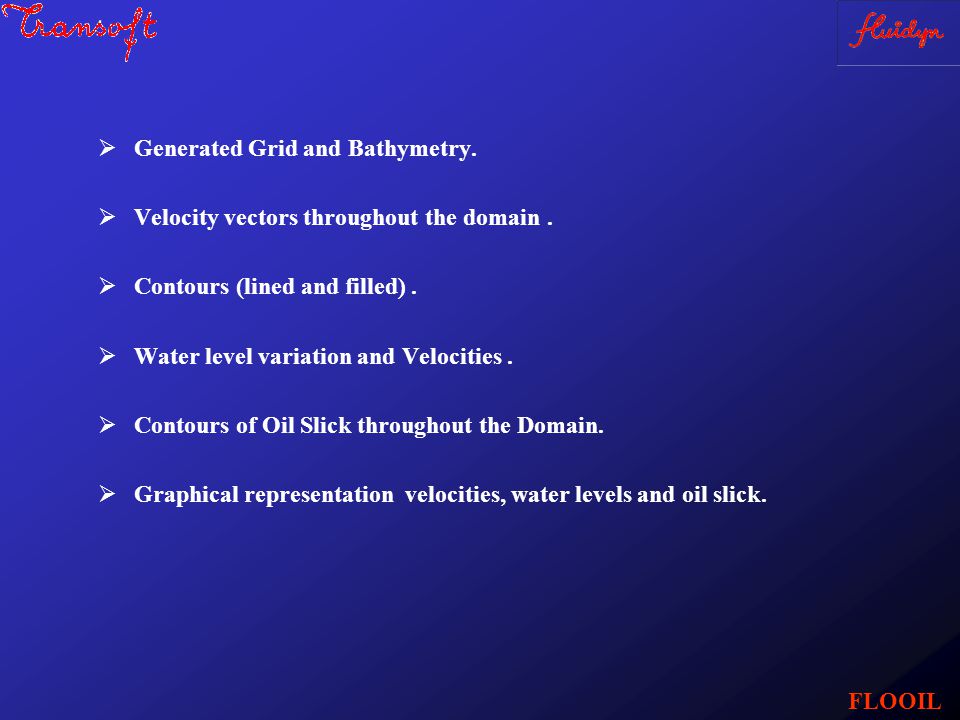 Transoft

fluidyn

➢ Generated Grid and Bathymetry.

➢ Velocity vectors throughout the domain .

➢ Contours (lined and filled) .

➢ Water level variation and Velocities .

➢ Contours of Oil Slick throughout the Domain.

➢ Graphical representation velocities, water levels and oil slick.

FLOOIL